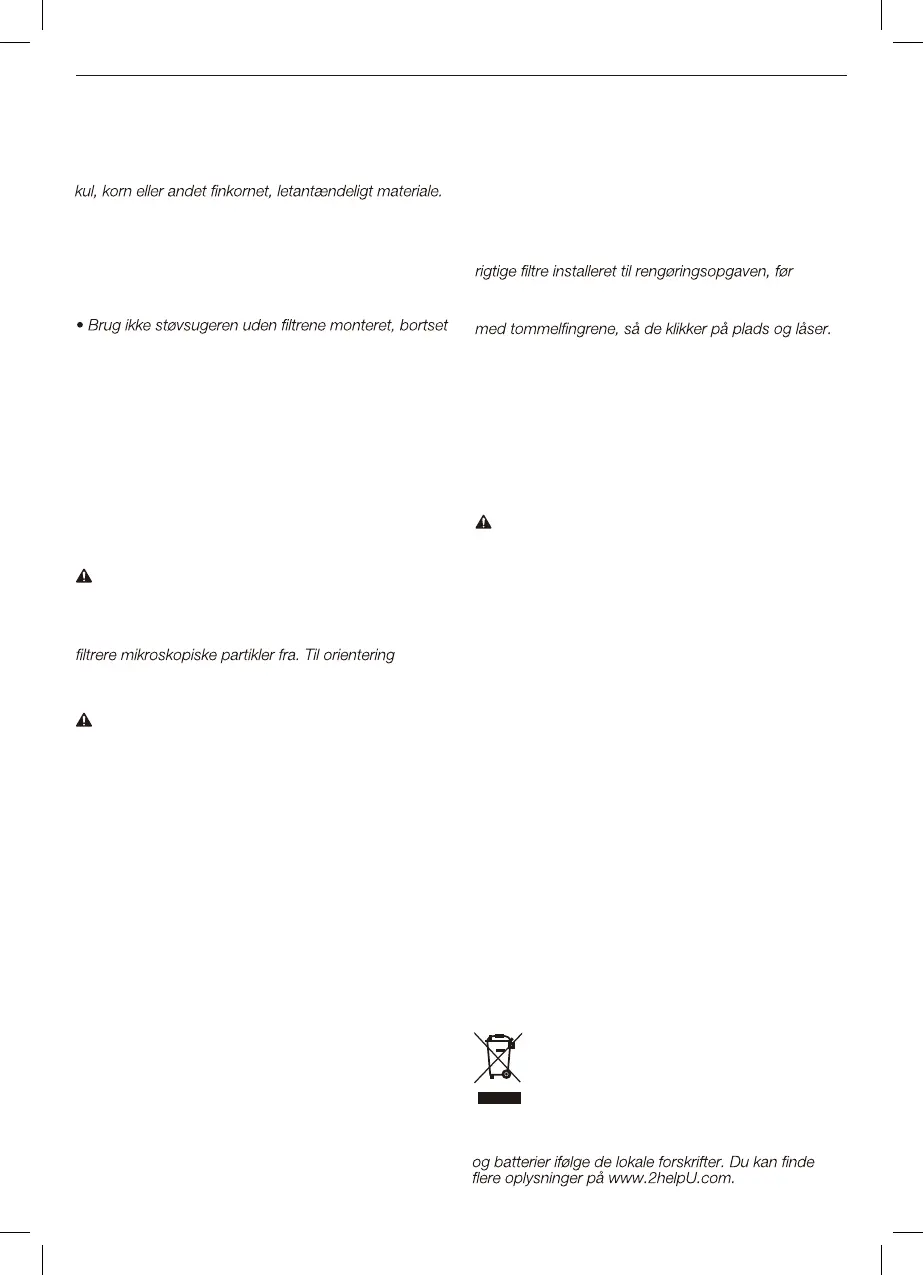 kul, korn eller andet finkornet, letantændeligt materiale.

• Brug ikke støvsugeren uden filtrene monteret, bortset

filtrere mikroskopiske partikler fra. Til orientering

rigtige filtre installeret til rengøringsopgaven, før

med tommelfingrene, så de klikker på plads og låser.

og batterier ifølge de lokale forskrifter. Du kan finde flere oplysninger på www.2helpU.com.